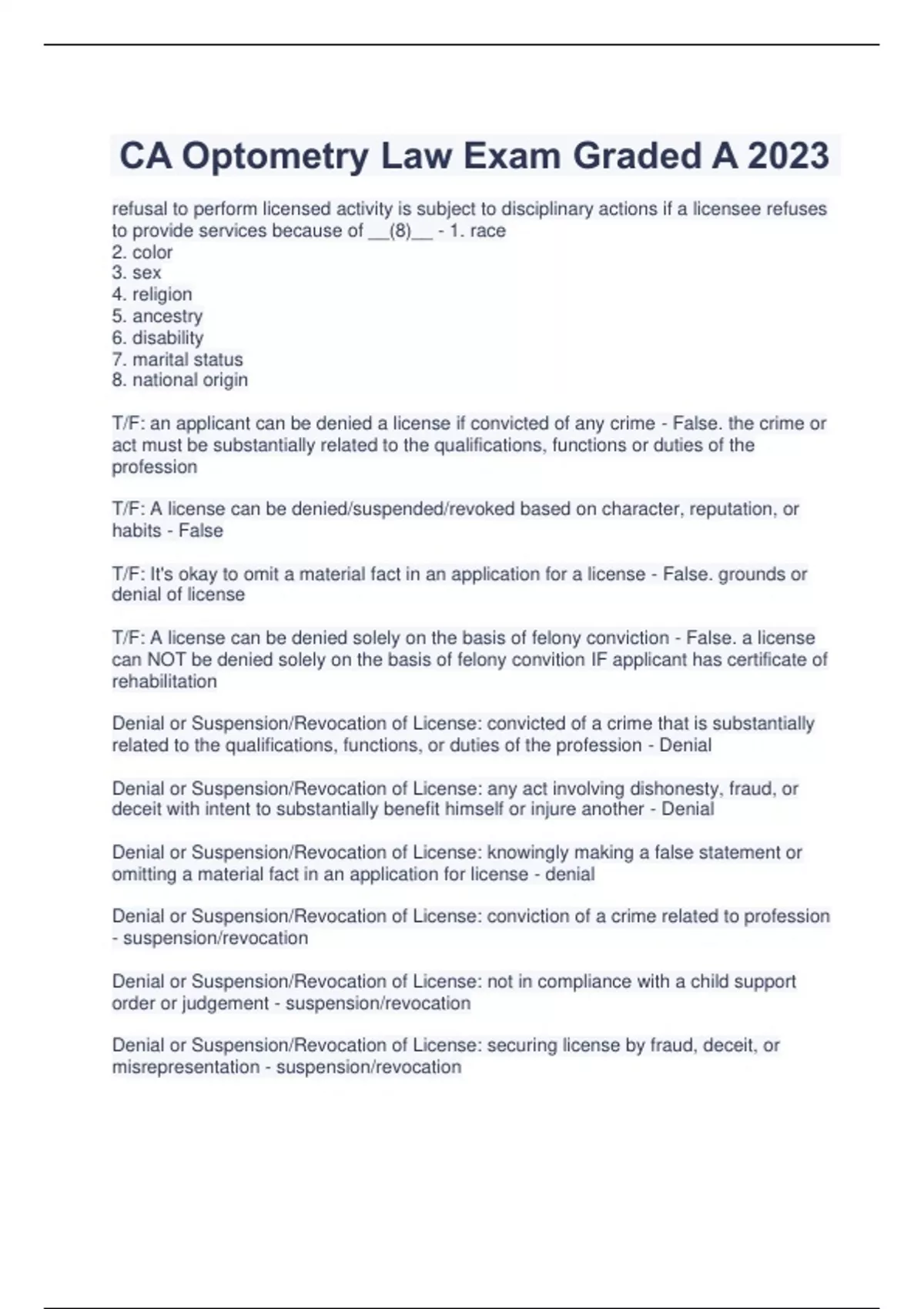 CA Optometry Law Exam Graded A 2023

refusal to perform licensed activity is subject to disciplinary actions if a licensee refuses to provide services because of __(8)__ - 1. race
2. color
3. sex
4. religion
5. ancestry
6. disability
7. marital status
8. national origin

T/F: an applicant can be denied a license if convicted of any crime - False. the crime or act must be substantially related to the qualifications, functions or duties of the profession

T/F: A license can be denied/suspended/revoked based on character, reputation, or habits - False

T/F: It's okay to omit a material fact in an application for a license - False. grounds or denial of license

T/F: A license can be denied solely on the basis of felony conviction - False. a license can NOT be denied solely on the basis of felony convition IF applicant has certificate of rehabilitation

Denial or Suspension/Revocation of License: convicted of a crime that is substantially related to the qualifications, functions, or duties of the profession - Denial

Denial or Suspension/Revocation of License: any act involving dishonesty, fraud, or deceit with intent to substantially benefit himself or injure another - Denial

Denial or Suspension/Revocation of License: knowingly making a false statement or omitting a material fact in an application for license - denial

Denial or Suspension/Revocation of License: conviction of a crime related to profession - suspension/revocation

Denial or Suspension/Revocation of License: not in compliance with a child support order or judgement - suspension/revocation

Denial or Suspension/Revocation of License: securing license by fraud, deceit, or misrepresentation - suspension/revocation